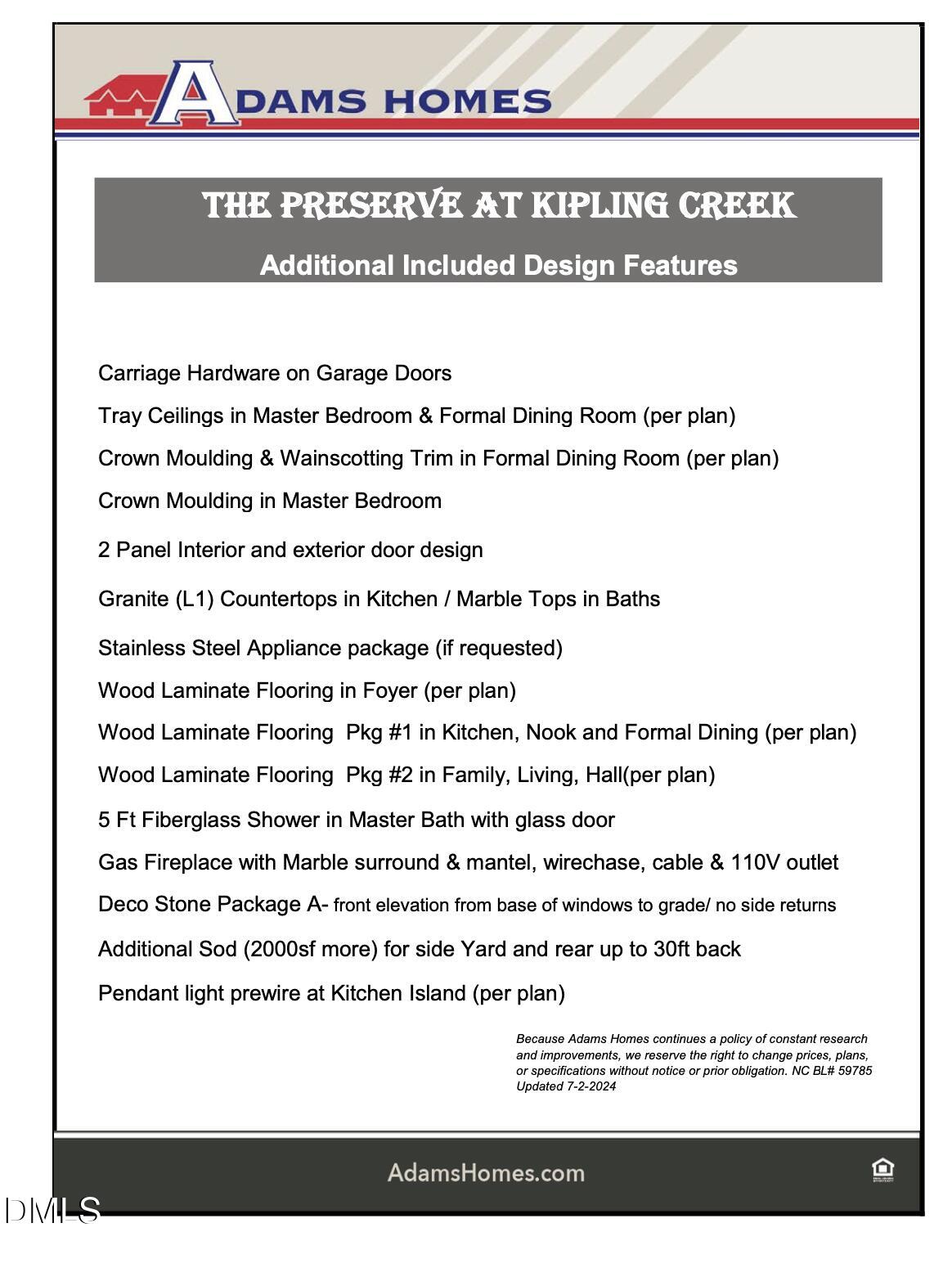 ADAMS HOMES

THE PRESERVE AT KIPLING CREEK

Additional Included Design Features

Carriage Hardware on Garage Doors

Tray Ceilings in Master Bedroom & Formal Dining Room (per plan)

Crown Moulding & Wainscotting Trim in Formal Dining Room (per plan)

Crown Moulding in Master Bedroom

2 Panel Interior and exterior door design

Granite (L1) Countertops in Kitchen / Marble Tops in Baths

Stainless Steel Appliance package (if requested)

Wood Laminate Flooring in Foyer (per plan)

Wood Laminate Flooring Pkg #1 in Kitchen, Nook and Formal Dining (per plan)

Wood Laminate Flooring Pkg #2 in Family, Living, Hall(per plan)

5 Ft Fiberglass Shower in Master Bath with glass door

Gas Fireplace with Marble surround & mantel, wirechase, cable & 110V outlet

Deco Stone Package A- front elevation from base of windows to grade/ no side returns

Additional Sod (2000sf more) for side Yard and rear up to 30ft back

Pendant light prewire at Kitchen Island (per plan)

Because Adams Homes continues a policy of constant research and improvements, we reserve the right to change prices, plans, or specifications without notice or prior obligation. NC BL# 59785 Updated 7-2-2024

AdamsHomes.com

DMLS